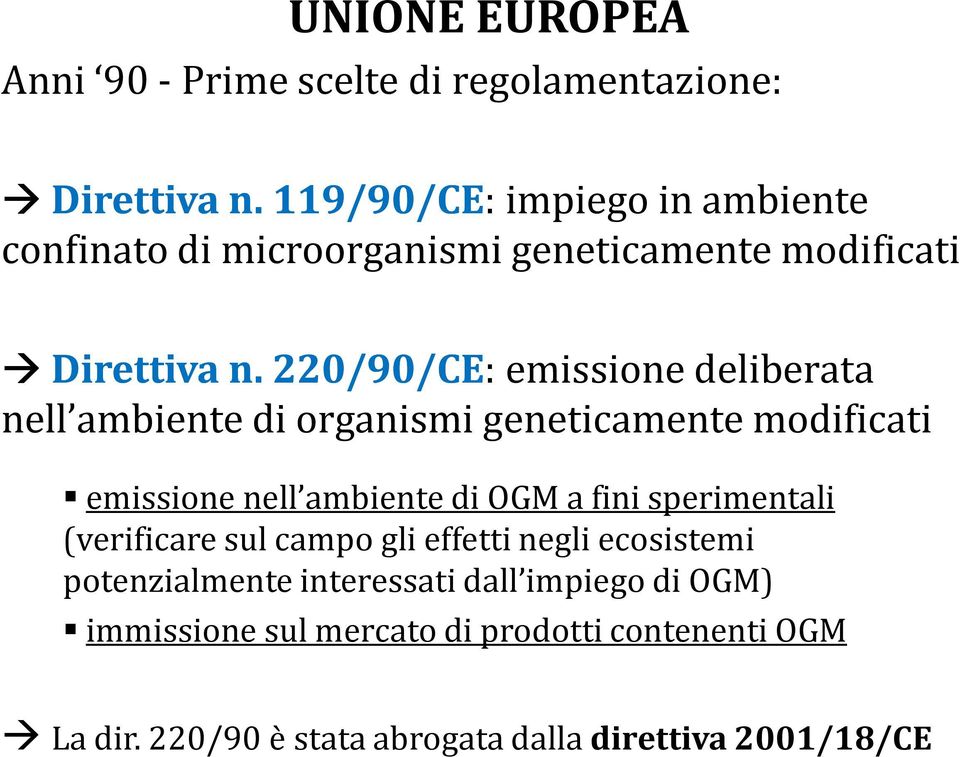 UNIONE EUROPEA

Anni ‘90 - Prime scelte di regolamentazione:

→ Direttiva n. 119/90/CE: impiego in ambiente confinato di microorganismi geneticamente modificati

→ Direttiva n. 220/90/CE: emissione deliberata nell’ambiente di organismi geneticamente modificati

▪ emissione nell’ambiente di OGM a fini sperimentali (verificare sul campo gli effetti negli ecosistemi potenzialmente interessati dall’impiego di OGM)

▪ immissione sul mercato di prodotti contenenti OGM

→ La dir. 220/90 è stata abrogata dalla direttiva 2001/18/CE